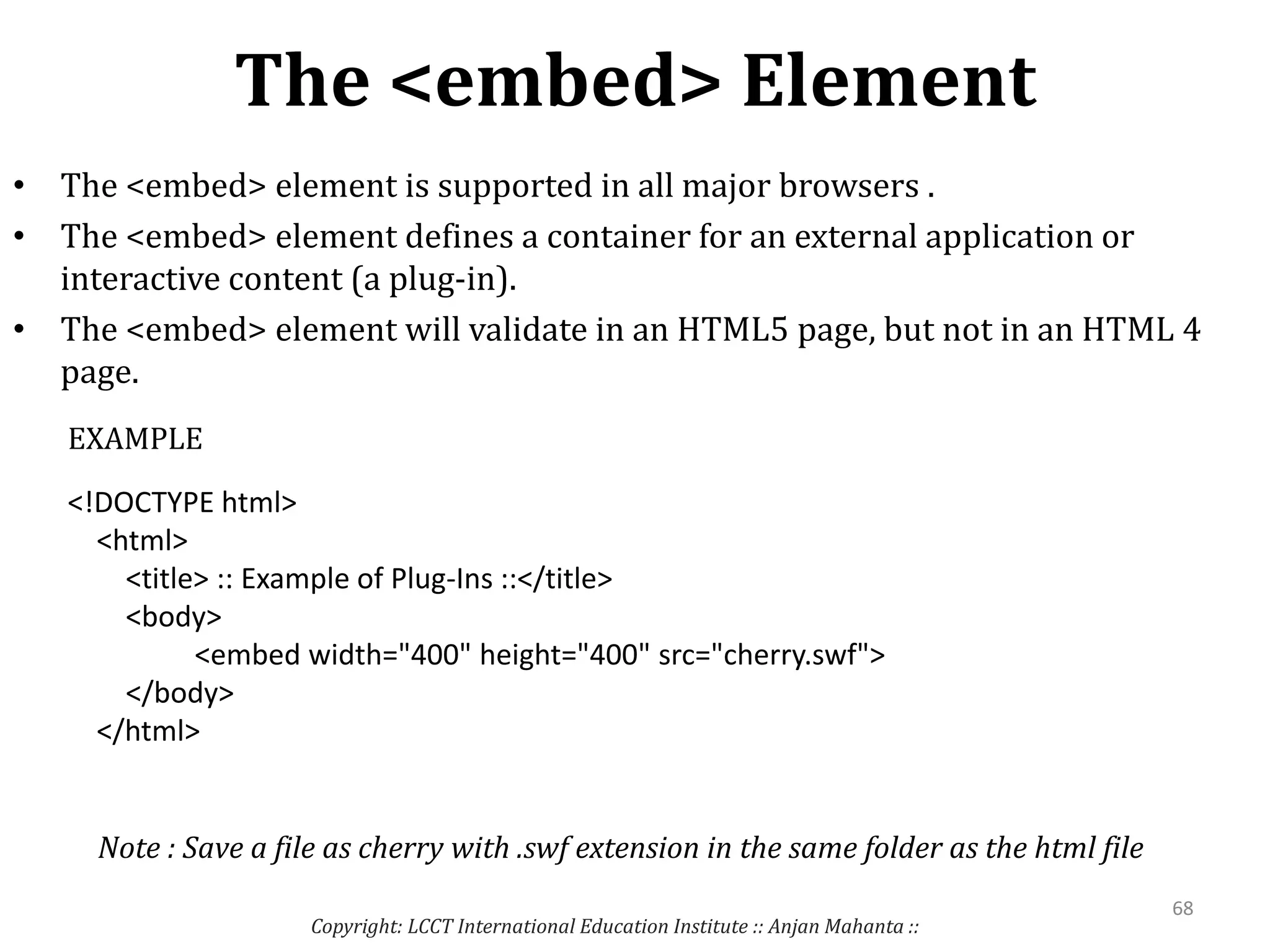 The <embed> Element

• The <embed> element is supported in all major browsers .
• The <embed> element defines a container for an external application or interactive content (a plug-in).
• The <embed> element will validate in an HTML5 page, but not in an HTML 4 page.

EXAMPLE

<!DOCTYPE html>
<html>
<title> :: Example of Plug-Ins ::</title>
<body>
<embed width="400" height="400" src="cherry.swf">
</body>
</html>

Note : Save a file as cherry with .swf extension in the same folder as the html file

68

Copyright: LCCT International Education Institute :: Anjan Mahanta ::